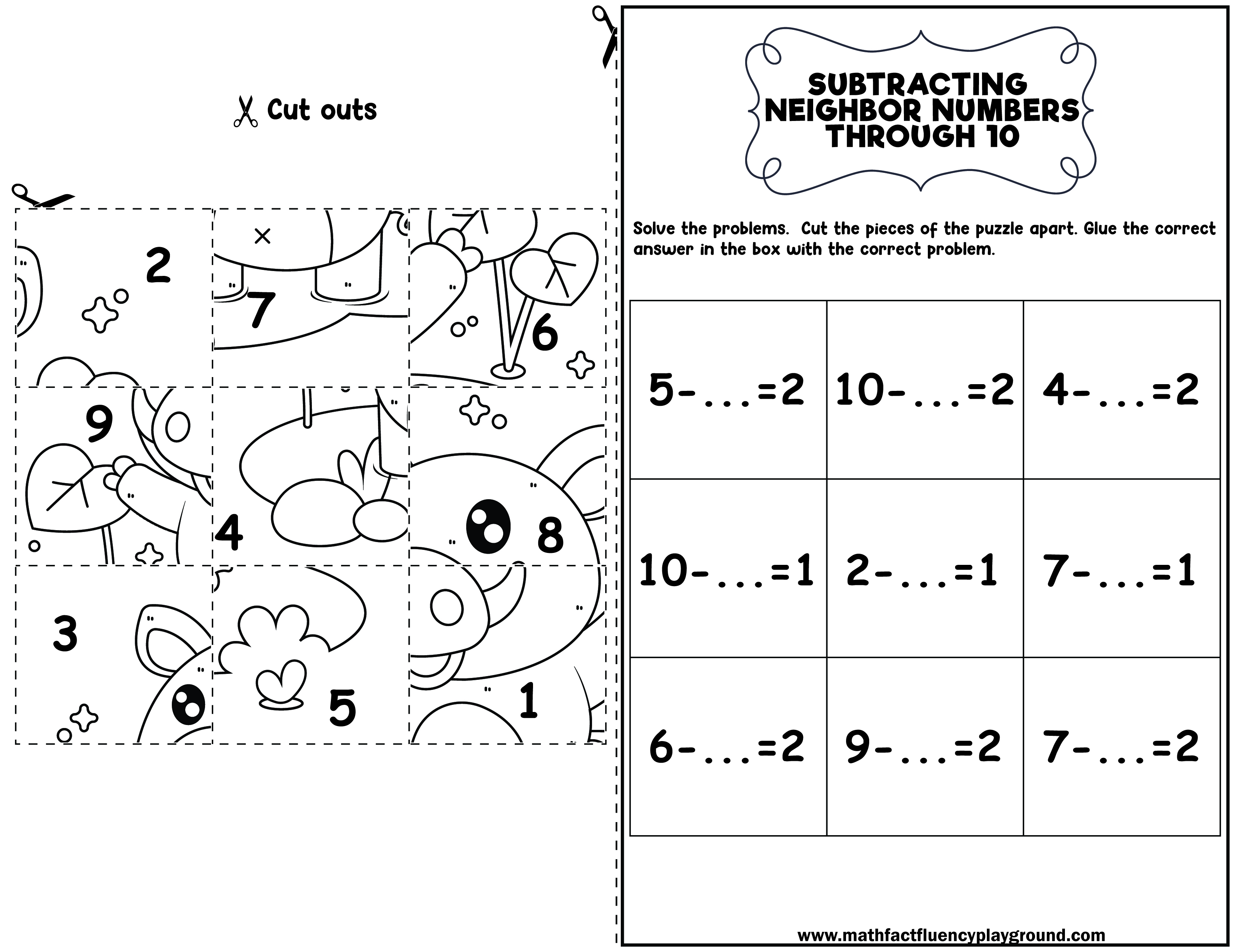 Cut outs

| 2 | 7 | 6 |
|---|---|---|
| 9 | 4 | 8 |
| 3 | 5 | 1 |

SUBTRACTING NEIGHBOR NUMBERS THROUGH 10

Solve the problems. Cut the pieces of the puzzle apart. Glue the correct answer in the box with the correct problem.

| 5-...=2 | 10-...=2 | 4-...=2 |
|---|---|---|
| 10-...=1 | 2-...=1 | 7-...=1 |
| 6-...=2 | 9-...=2 | 7-...=2 |

www.mathfactfluencyplayground.com